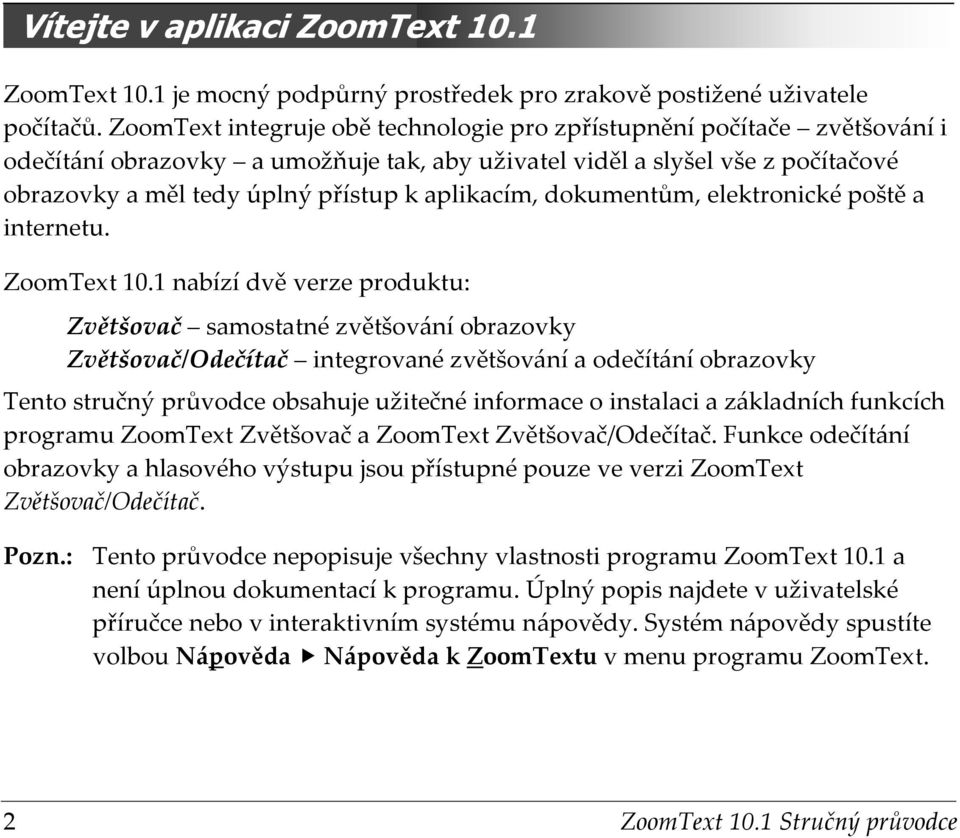 Vítejte v aplikaci ZoomText 10.1

ZoomText 10.1 je mocný podpůrný prostředek pro zrakově postižené uživatele počítačů. ZoomText integruje obě technologie pro zpřístupnění počítače – zvětšování i odečítání obrazovky – a umožňuje tak, aby uživatel viděl a slyšel vše z počítačové obrazovky a měl tedy úplný přístup k aplikacím, dokumentům, elektronické poště a internetu.

ZoomText 10.1 nabízí dvě verze produktu:

Zvětšovač – samostatné zvětšování obrazovky
Zvětšovač/Odečítač – integrované zvětšování a odečítání obrazovky

Tento stručný průvodce obsahuje užitečné informace o instalaci a základních funkcích programu ZoomText Zvětšovač a ZoomText Zvětšovač/Odečítač. Funkce odečítání obrazovky a hlasového výstupu jsou přístupné pouze ve verzi ZoomText Zvětšovač/Odečítač.

Pozn.: Tento průvodce nepopisuje všechny vlastnosti programu ZoomText 10.1 a není úplnou dokumentací k programu. Úplný popis najdete v uživatelské příručce nebo v interaktivním systému nápovědy. Systém nápovědy spustíte volbou Nápověda ▶ Nápověda k ZoomTextu v menu programu ZoomText.

2 ZoomText 10.1 Stručný průvodce